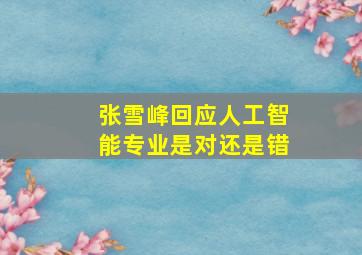 张雪峰回应人工智能专业是对还是错